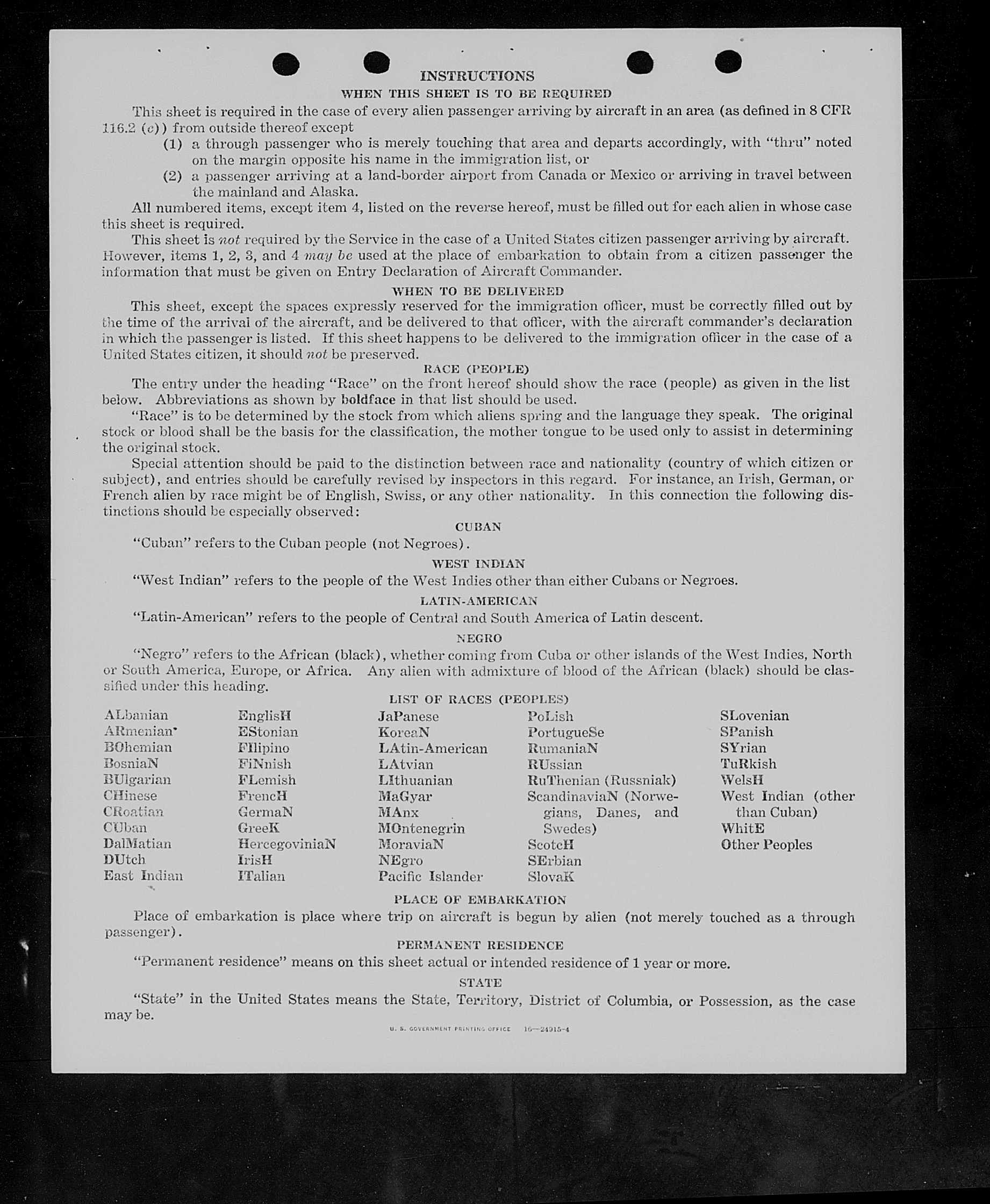 INSTRUCTIONS

WHEN THIS SHEET IS TO BE REQUIRED

This sheet is required in the case of every alien passenger arriving by aircraft in an area (as defined in 8 CFR 116.2 (c)) from outside thereof except

(1) a through passenger who is merely touching that area and departs accordingly, with "thru" noted on the margin opposite his name in the immigration list, or

(2) a passenger arriving at a land-border airport from Canada or Mexico or arriving in travel between the mainland and Alaska.

All numbered items, except item 4, listed on the reverse hereof, must be filled out for each alien in whose case this sheet is required.

This sheet is not required by the Service in the case of a United States citizen passenger arriving by aircraft. However, items 1, 2, 3, and 4 may be used at the place of embarkation to obtain from a citizen passenger the information that must be given on Entry Declaration of Aircraft Commander.

WHEN TO BE DELIVERED

This sheet, except the spaces expressly reserved for the immigration officer, must be correctly filled out by the time of the arrival of the aircraft, and be delivered to that officer, with the aircraft commander's declaration in which the passenger is listed. If this sheet happens to be delivered to the immigration officer in the case of a United States citizen, it should not be preserved.

RACE (PEOPLE)

The entry under the heading "Race" on the front hereof should show the race (people) as given in the list below. Abbreviations as shown by boldface in that list should be used.

"Race" is to be determined by the stock from which aliens spring and the language they speak. The original stock or blood shall be the basis for the classification, the mother tongue to be used only to assist in determining the original stock.

Special attention should be paid to the distinction between race and nationality (country of which citizen or subject), and entries should be carefully revised by inspectors in this regard. For instance, an Irish, German, or French alien by race might be of English, Swiss, or any other nationality. In this connection the following distinctions should be especially observed:

CUBAN

"Cuban" refers to the Cuban people (not Negroes).

WEST INDIAN

"West Indian" refers to the people of the West Indies other than either Cubans or Negroes.

LATIN-AMERICAN

"Latin-American" refers to the people of Central and South America of Latin descent.

NEGRO

"Negro" refers to the African (black), whether coming from Cuba or other islands of the West Indies, North or South America, Europe, or Africa. Any alien with admixture of blood of the African (black) should be classified under this heading.

LIST OF RACES (PEOPLES)

ALbanian
ARmenian
BOhemian
BosniaN
BUlgarian
CHinese
CRoatian
CUban
DalMatian
DUtch
East Indian

EnglisH
EStonian
FIlipino
FiNnish
FLemish
FrencH
GermaN
GreeK
HercegoviniaN
IrisH
ITalian

JaPanese
KoreaN
LAtin-American
LAtvian
LIthuanian
MaGyar
MAnx
MOntenegrin
MoraviaN
NEgro
Pacific Islander

PoLish
PortugueSe
RumaniaN
RUssian
RuThenian (Russniak)
ScandinaviaN (Norwegians, Danes, and Swedes)
ScotcH
SErbian
SlovaK

SLovenian
SPanish
SYrian
TuRkish
WelsH
West Indian (other than Cuban)
WhitE
Other Peoples

PLACE OF EMBARKATION

Place of embarkation is place where trip on aircraft is begun by alien (not merely touched as a through passenger).

PERMANENT RESIDENCE

"Permanent residence" means on this sheet actual or intended residence of 1 year or more.

STATE

"State" in the United States means the State, Territory, District of Columbia, or Possession, as the case may be.

U. S. GOVERNMENT PRINTING OFFICE 16—24915-4